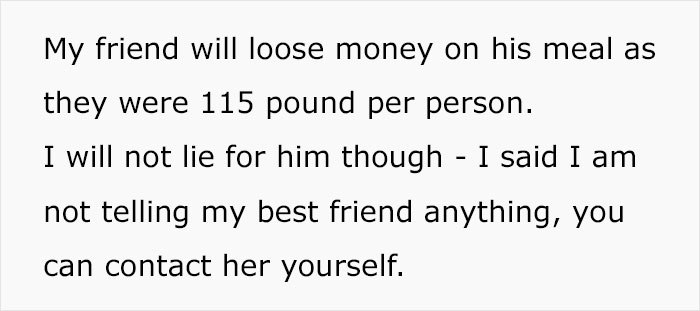 My friend will loose money on his meal as they were 115 pound per person.
I will not lie for him though - I said I am not telling my best friend anything, you can contact her yourself.